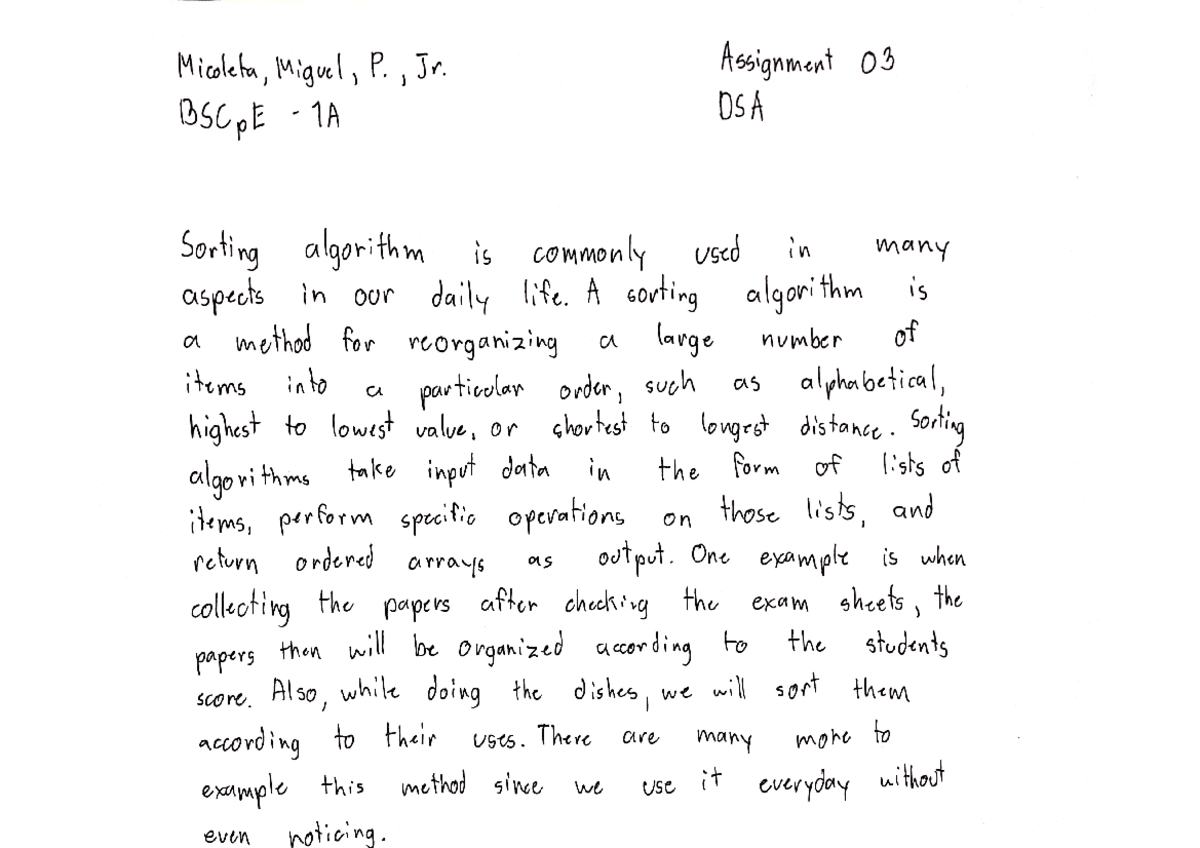 Micoleta, Miguel, P., Jr.
BSCpE - 1A

Assignment 03
DSA

Sorting algorithm is commonly used in many aspects in our daily life. A sorting algorithm is a method for reorganizing a large number of items into a particular order, such as alphabetical, highest to lowest value, or shortest to longest distance. Sorting algorithms take input data in the form of lists of items, perform specific operations on those lists, and return ordered arrays as output. One example is when collecting the papers after checking the exam sheets, the papers then will be organized according to the students score. Also, while doing the dishes, we will sort them according to their uses. There are many more to example this method since we use it everyday without even noticing.